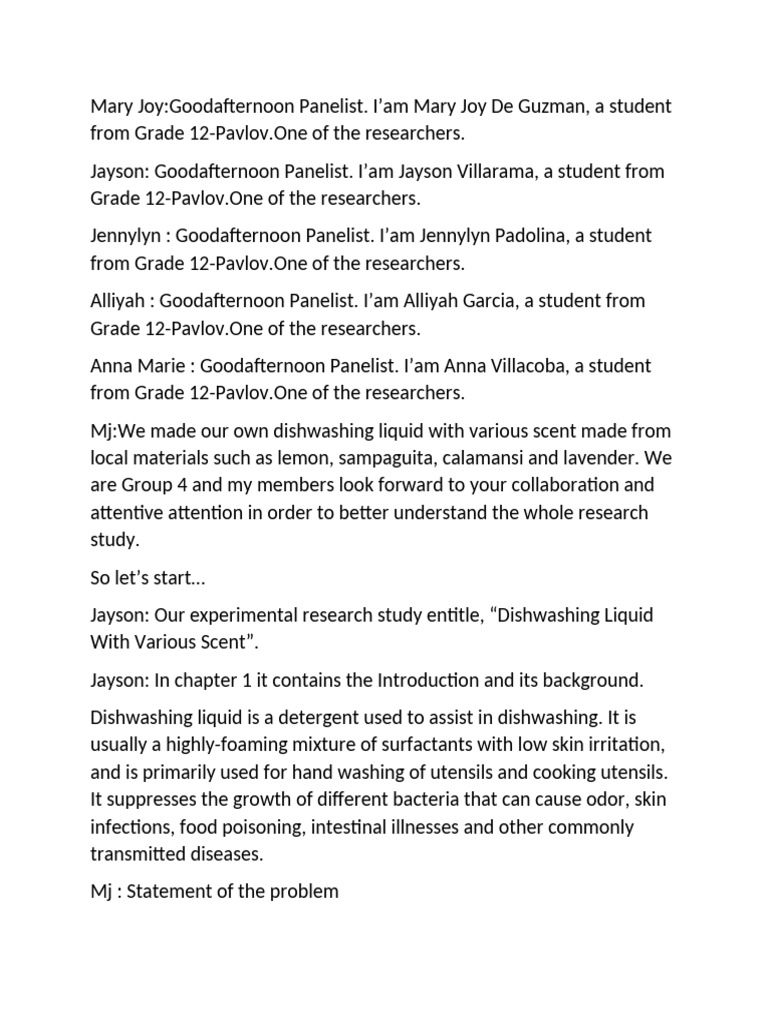 Mary Joy:Goodafternoon Panelist. I'am Mary Joy De Guzman, a student from Grade 12-Pavlov.One of the researchers.

Jayson: Goodafternoon Panelist. I'am Jayson Villarama, a student from Grade 12-Pavlov.One of the researchers.

Jennylyn : Goodafternoon Panelist. I'am Jennylyn Padolina, a student from Grade 12-Pavlov.One of the researchers.

Alliyah : Goodafternoon Panelist. I'am Alliyah Garcia, a student from Grade 12-Pavlov.One of the researchers.

Anna Marie : Goodafternoon Panelist. I'am Anna Villacoba, a student from Grade 12-Pavlov.One of the researchers.

Mj:We made our own dishwashing liquid with various scent made from local materials such as lemon, sampaguita, calamansi and lavender. We are Group 4 and my members look forward to your collaboration and attentive attention in order to better understand the whole research study.

So let's start…

Jayson: Our experimental research study entitle, "Dishwashing Liquid With Various Scent".

Jayson: In chapter 1 it contains the Introduction and its background.

Dishwashing liquid is a detergent used to assist in dishwashing. It is usually a highly-foaming mixture of surfactants with low skin irritation, and is primarily used for hand washing of utensils and cooking utensils. It suppresses the growth of different bacteria that can cause odor, skin infections, food poisoning, intestinal illnesses and other commonly transmitted diseases.

Mj : Statement of the problem